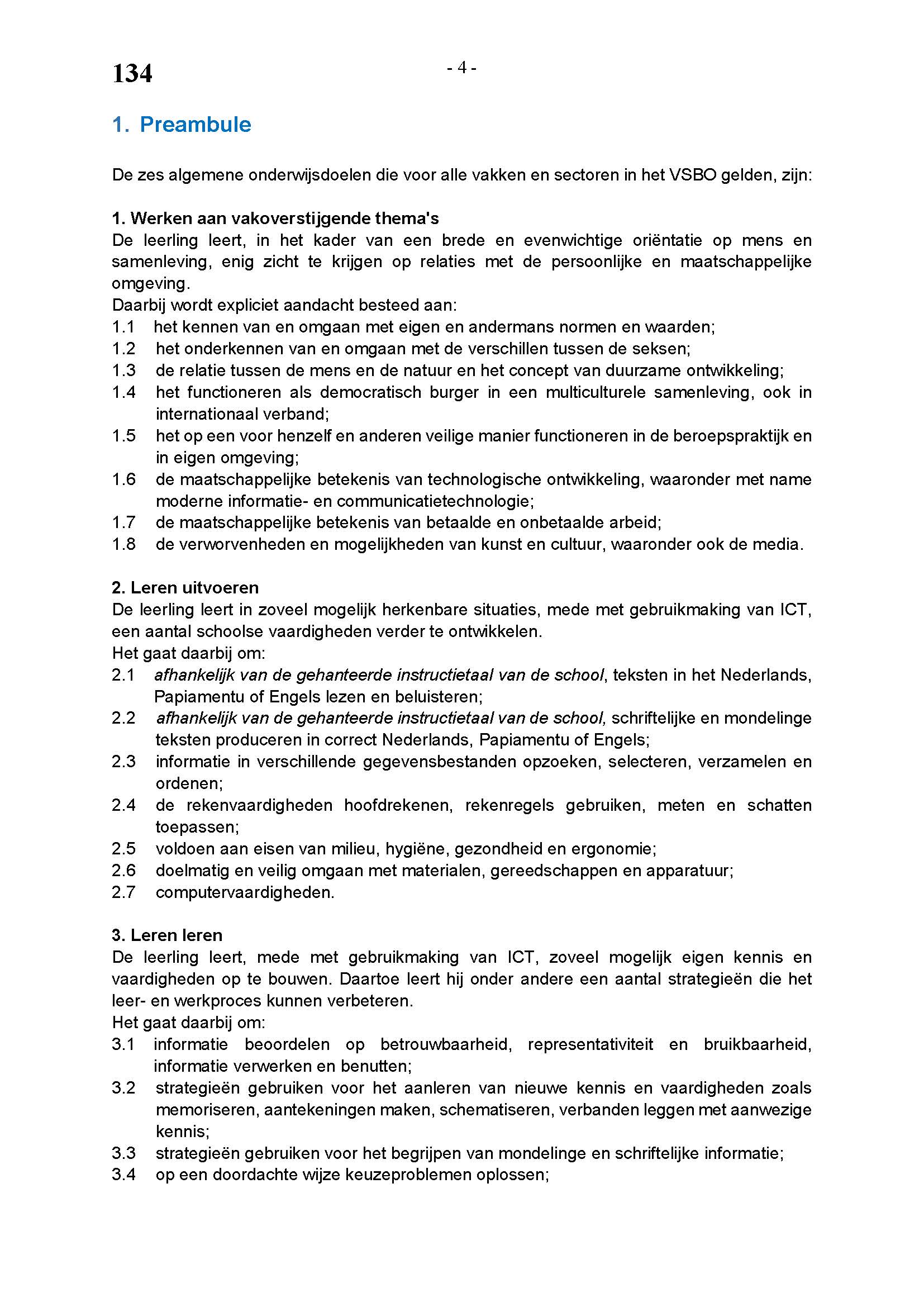 134

- 4 -

1. Preambule

De zes algemene onderwijsdoelen die voor alle vakken en sectoren in het VSBO gelden, zijn:

1. Werken aan vakoverstijgende thema's
De leerling leert, in het kader van een brede en evenwichtige oriëntatie op mens en samenleving, enig zicht te krijgen op relaties met de persoonlijke en maatschappelijke omgeving.
Daarbij wordt expliciet aandacht besteed aan:
1.1 het kennen van en omgaan met eigen en andermans normen en waarden;
1.2 het onderkennen van en omgaan met de verschillen tussen de seksen;
1.3 de relatie tussen de mens en de natuur en het concept van duurzame ontwikkeling;
1.4 het functioneren als democratisch burger in een multiculturele samenleving, ook in internationaal verband;
1.5 het op een voor henzelf en anderen veilige manier functioneren in de beroepspraktijk en in eigen omgeving;
1.6 de maatschappelijke betekenis van technologische ontwikkeling, waaronder met name moderne informatie- en communicatietechnologie;
1.7 de maatschappelijke betekenis van betaalde en onbetaalde arbeid;
1.8 de verworvenheden en mogelijkheden van kunst en cultuur, waaronder ook de media.

2. Leren uitvoeren
De leerling leert in zoveel mogelijk herkenbare situaties, mede met gebruikmaking van ICT, een aantal schoolse vaardigheden verder te ontwikkelen.
Het gaat daarbij om:
2.1 afhankelijk van de gehanteerde instructietaal van de school, teksten in het Nederlands, Papiamentu of Engels lezen en beluisteren;
2.2 afhankelijk van de gehanteerde instructietaal van de school, schriftelijke en mondelinge teksten produceren in correct Nederlands, Papiamentu of Engels;
2.3 informatie in verschillende gegevensbestanden opzoeken, selecteren, verzamelen en ordenen;
2.4 de rekenvaardigheden hoofdrekenen, rekenregels gebruiken, meten en schatten toepassen;
2.5 voldoen aan eisen van milieu, hygiëne, gezondheid en ergonomie;
2.6 doelmatig en veilig omgaan met materialen, gereedschappen en apparatuur;
2.7 computervaardigheden.

3. Leren leren
De leerling leert, mede met gebruikmaking van ICT, zoveel mogelijk eigen kennis en vaardigheden op te bouwen. Daartoe leert hij onder andere een aantal strategieën die het leer- en werkproces kunnen verbeteren.
Het gaat daarbij om:
3.1 informatie beoordelen op betrouwbaarheid, representativiteit en bruikbaarheid, informatie verwerken en benutten;
3.2 strategieën gebruiken voor het aanleren van nieuwe kennis en vaardigheden zoals memoriseren, aantekeningen maken, schematiseren, verbanden leggen met aanwezige kennis;
3.3 strategieën gebruiken voor het begrijpen van mondelinge en schriftelijke informatie;
3.4 op een doordachte wijze keuzeproblemen oplossen;